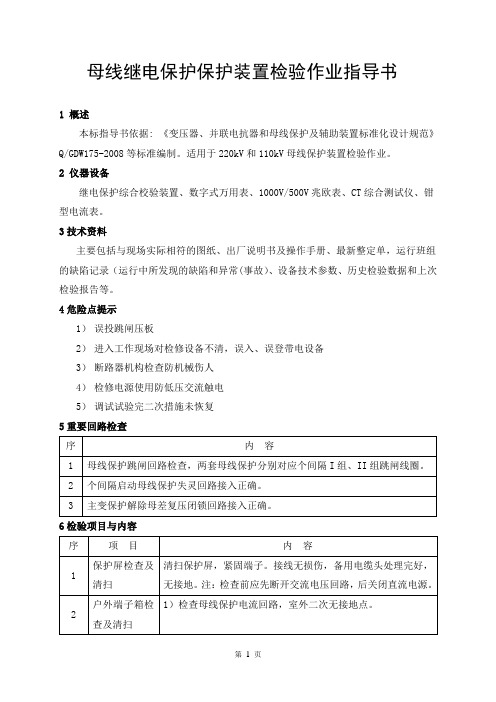 母线继电保护保护装置检验作业指导书

1 概述

本标指导书依据：《变压器、并联电抗器和母线保护及辅助装置标准化设计规范》Q/GDW175-2008 等标准编制。适用于 220kV 和 110kV 母线保护装置检验作业。

2 仪器设备

继电保护综合校验装置、数字式万用表、1000V/500V 兆欧表、CT 综合测试仪、钳型电流表。

3 技术资料

主要包括与现场实际相符的图纸、出厂说明书及操作手册、最新整定单，运行班组的缺陷记录（运行中所发现的缺陷和异常(事故)、设备技术参数、历史检验数据和上次检验报告等。

4 危险点提示

1） 误投跳闸压板

2） 进入工作现场对检修设备不清，误入、误登带电设备

3） 断路器机构检查防机械伤人

4） 检修电源使用防低压交流触电

5） 调试试验完二次措施未恢复

5 重要回路检查

| 序 | 内 容 |
|---|---|
| 1 | 母线保护跳闸回路检查，两套母线保护分别对应个间隔 I 组、II 组跳闸线圈。 |
| 2 | 个间隔启动母线保护失灵回路接入正确。 |
| 3 | 主变保护解除母差复压闭锁回路接入正确。 |

6 检验项目与内容

| 序 | 项 目 | 内 容 |
|---|---|---|
| 1 | 保护屏检查及清扫 | 清扫保护屏，紧固端子。接线无损伤，备用电缆头处理完好，无接地。注：检查前应先断开交流电压回路，后关闭直流电源。 |
| 2 | 户外端子箱检查及清扫 | 1）检查母线保护电流回路，室外二次无接地点。 |

第 1 页